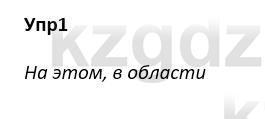 Упр1

kzgdz

На этом, в области